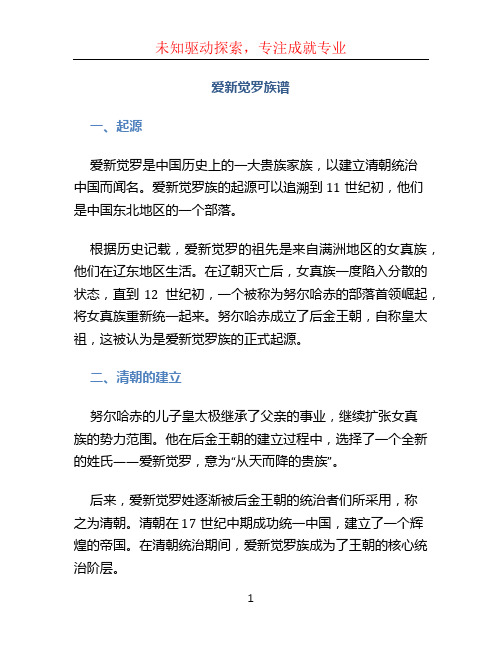 未知驱动探索，专注成就专业

爱新觉罗族谱

一、起源

爱新觉罗是中国历史上的一大贵族家族，以建立清朝统治中国而闻名。爱新觉罗族的起源可以追溯到 11 世纪初，他们是中国东北地区的一个部落。

根据历史记载，爱新觉罗的祖先是来自满洲地区的女真族，他们在辽东地区生活。在辽朝灭亡后，女真族一度陷入分散的状态，直到 12 世纪初，一个被称为努尔哈赤的部落首领崛起，将女真族重新统一起来。努尔哈赤成立了后金王朝，自称皇太祖，这被认为是爱新觉罗族的正式起源。

二、清朝的建立

努尔哈赤的儿子皇太极继承了父亲的事业，继续扩张女真族的势力范围。他在后金王朝的建立过程中，选择了一个全新的姓氏——爱新觉罗，意为“从天而降的贵族”。

后来，爱新觉罗姓逐渐被后金王朝的统治者们所采用，称之为清朝。清朝在 17 世纪中期成功统一中国，建立了一个辉煌的帝国。在清朝统治期间，爱新觉罗族成为了王朝的核心统治阶层。

1